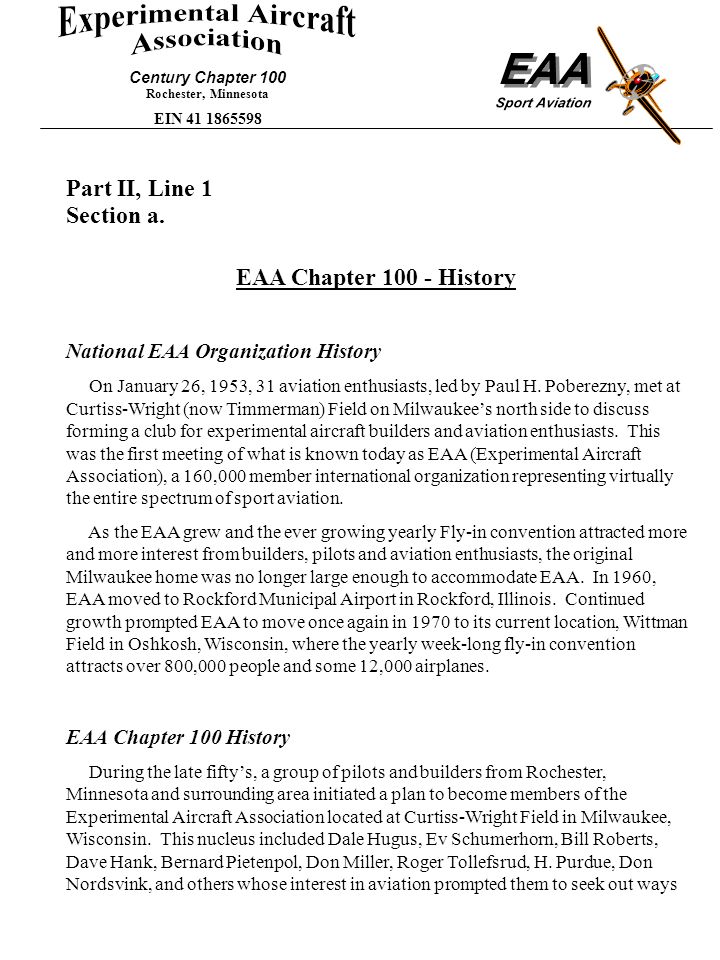 Experimental Aircraft Association

Century Chapter 100
Rochester, Minnesota

EIN 41 1865598

EAA
Sport Aviation

Part II, Line 1
Section a.

EAA Chapter 100 - History

National EAA Organization History

On January 26, 1953, 31 aviation enthusiasts, led by Paul H. Poberezny, met at Curtiss-Wright (now Timmerman) Field on Milwaukee's north side to discuss forming a club for experimental aircraft builders and aviation enthusiasts. This was the first meeting of what is known today as EAA (Experimental Aircraft Association), a 160,000 member international organization representing virtually the entire spectrum of sport aviation.

As the EAA grew and the ever growing yearly Fly-in convention attracted more and more interest from builders, pilots and aviation enthusiasts, the original Milwaukee home was no longer large enough to accommodate EAA. In 1960, EAA moved to Rockford Municipal Airport in Rockford, Illinois. Continued growth prompted EAA to move once again in 1970 to its current location, Wittman Field in Oshkosh, Wisconsin, where the yearly week-long fly-in convention attracts over 800,000 people and some 12,000 airplanes.

EAA Chapter 100 History

During the late fifty's, a group of pilots and builders from Rochester, Minnesota and surrounding area initiated a plan to become members of the Experimental Aircraft Association located at Curtiss-Wright Field in Milwaukee, Wisconsin. This nucleus included Dale Hugus, Ev Schumerhorn, Bill Roberts, Dave Hank, Bernard Pietenpol, Don Miller, Roger Tollefsrud, H. Purdue, Don Nordsvink, and others whose interest in aviation prompted them to seek out ways